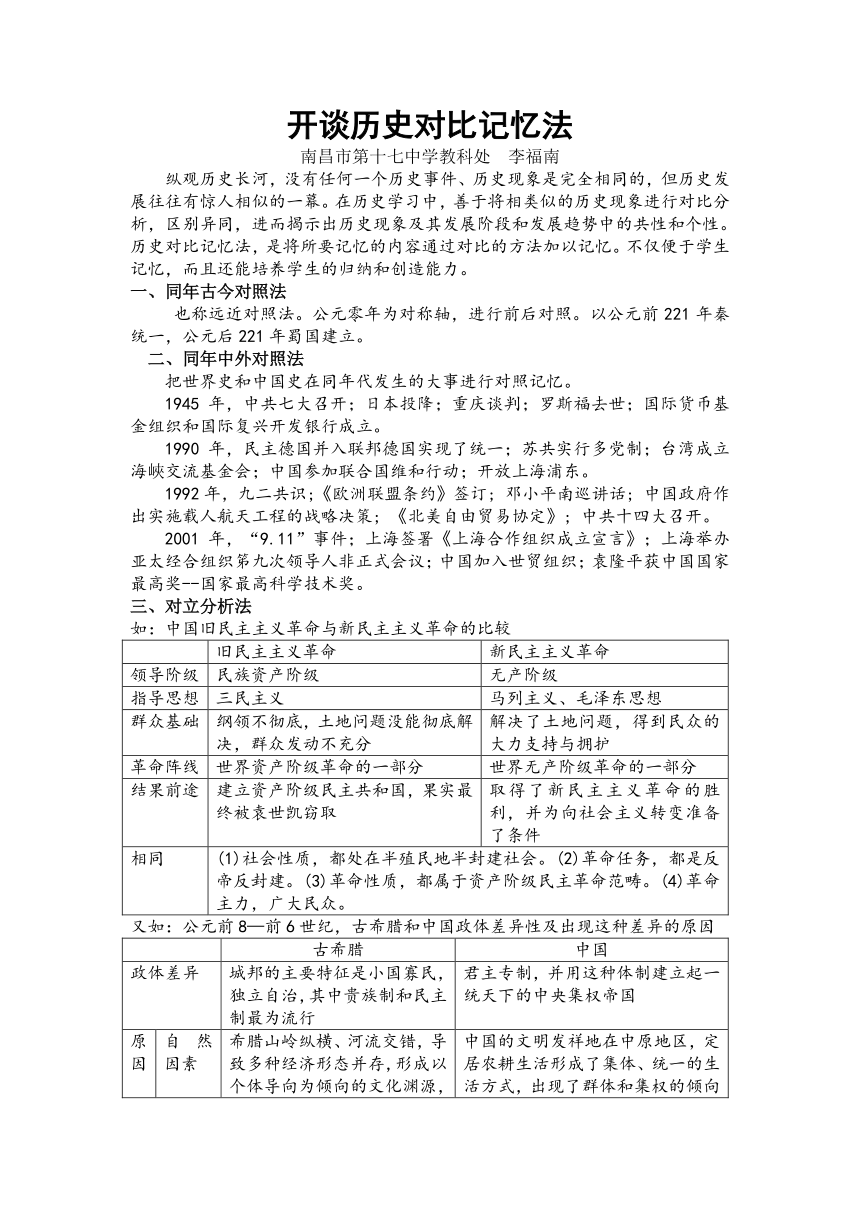 开谈历史对比记忆法

南昌市第十七中学教科处　李福南

纵观历史长河，没有任何一个历史事件、历史现象是完全相同的，但历史发展往往有惊人相似的一幕。在历史学习中，善于将相类似的历史现象进行对比分析，区别异同，进而揭示出历史现象及其发展阶段和发展趋势中的共性和个性。历史对比记忆法，是将所要记忆的内容通过对比的方法加以记忆。不仅便于学生记忆，而且还能培养学生的归纳和创造能力。

一、同年古今对照法

也称远近对照法。公元零年为对称轴，进行前后对照。以公元前 221 年秦统一，公元后 221 年蜀国建立。

二、同年中外对照法

把世界史和中国史在同年代发生的大事进行对照记忆。

1945 年，中共七大召开；日本投降；重庆谈判；罗斯福去世；国际货币基金组织和国际复兴开发银行成立。

1990 年，民主德国并入联邦德国实现了统一；苏共实行多党制；台湾成立海峡交流基金会；中国参加联合国维和行动；开放上海浦东。

1992 年，九二共识；《欧洲联盟条约》签订；邓小平南巡讲话；中国政府作出实施载人航天工程的战略决策；《北美自由贸易协定》；中共十四大召开。

2001 年，“9.11”事件；上海签署《上海合作组织成立宣言》；上海举办亚太经合组织第九次领导人非正式会议；中国加入世贸组织；袁隆平获中国国家最高奖--国家最高科学技术奖。

三、对立分析法

如：中国旧民主主义革命与新民主主义革命的比较

| | 旧民主主义革命 | 新民主主义革命 |
|---|---|---|
| 领导阶级 | 民族资产阶级 | 无产阶级 |
| 指导思想 | 三民主义 | 马列主义、毛泽东思想 |
| 群众基础 | 纲领不彻底，土地问题没能彻底解决，群众发动不充分 | 解决了土地问题，得到民众的大力支持与拥护 |
| 革命阵线 | 世界资产阶级革命的一部分 | 世界无产阶级革命的一部分 |
| 结果前途 | 建立资产阶级民主共和国，果实最终被袁世凯窃取 | 取得了新民主主义革命的胜利，并为向社会主义转变准备了条件 |
| 相同 | (1)社会性质，都处在半殖民地半封建社会。(2)革命任务，都是反帝反封建。(3)革命性质，都属于资产阶级民主革命范畴。(4)革命主力，广大民众。 | |

又如：公元前 8—前 6 世纪，古希腊和中国政体差异性及出现这种差异的原因

| | | 古希腊 | 中国 |
|---|---|---|---|
| 政体差异 | | 城邦的主要特征是小国寡民，独立自治，其中贵族制和民主制最为流行 | 君主专制，并用这种体制建立起一统天下的中央集权帝国 |
| 原因 | 自然因素 | 希腊山岭纵横、河流交错，导致多种经济形态并存，形成以个体导向为倾向的文化渊源， | 中国的文明发祥地在中原地区，定居农耕生活形成了集体、统一的生活方式，出现了群体和集权的倾向 |